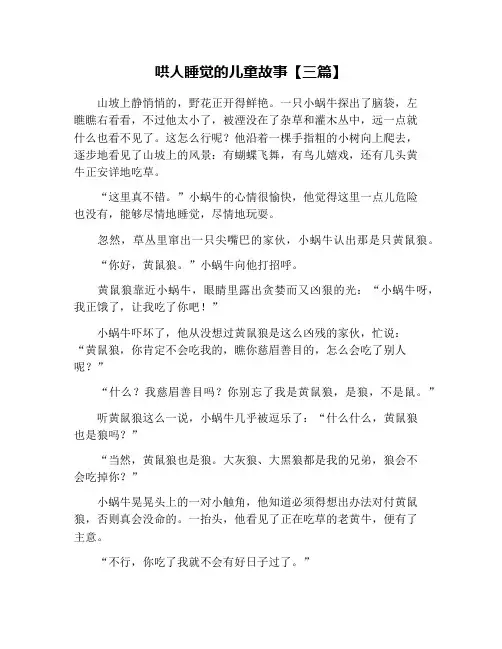 哄人睡觉的儿童故事【三篇】

山坡上静悄悄的，野花正开得鲜艳。一只小蜗牛探出了脑袋，左瞧瞧右看看，不过他太小了，被湮没在了杂草和灌木丛中，远一点就什么也看不见了。这怎么行呢？他沿着一棵手指粗的小树向上爬去，逐步地看见了山坡上的风景：有蝴蝶飞舞，有鸟儿嬉戏，还有几头黄牛正安详地吃草。

“这里真不错。”小蜗牛的心情很愉快，他觉得这里一点儿危险也没有，能够尽情地睡觉，尽情地玩耍。

忽然，草丛里窜出一只尖嘴巴的家伙，小蜗牛认出那是只黄鼠狼。

“你好，黄鼠狼。”小蜗牛向他打招呼。

黄鼠狼靠近小蜗牛，眼睛里露出贪婪而又凶狠的光：“小蜗牛呀，我正饿了，让我吃了你吧！”

小蜗牛吓坏了，他从没想过黄鼠狼是这么凶残的家伙，忙说：“黄鼠狼，你肯定不会吃我的，瞧你慈眉善目的，怎么会吃了别人呢？”

“什么？我慈眉善目吗？你别忘了我是黄鼠狼，是狼，不是鼠。”

听黄鼠狼这么一说，小蜗牛几乎被逗乐了：“什么什么，黄鼠狼也是狼吗？”

“当然，黄鼠狼也是狼。大灰狼、大黑狼都是我的兄弟，狼会不会吃掉你？”

小蜗牛晃晃头上的一对小触角，他知道必须得想出办法对付黄鼠狼，否则真会没命的。一抬头，他看见了正在吃草的老黄牛，便有了主意。

“不行，你吃了我就不会有好日子过了。”